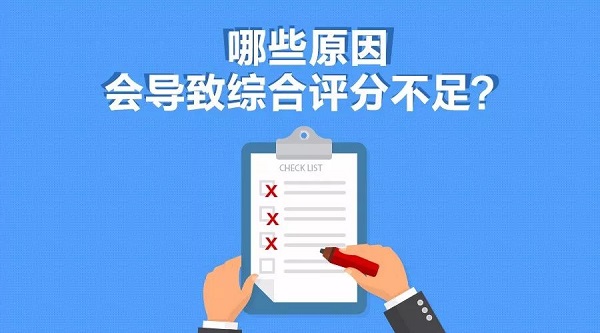 哪些原因
会导致综合评分不足?

CHECK LIST

X
X
X